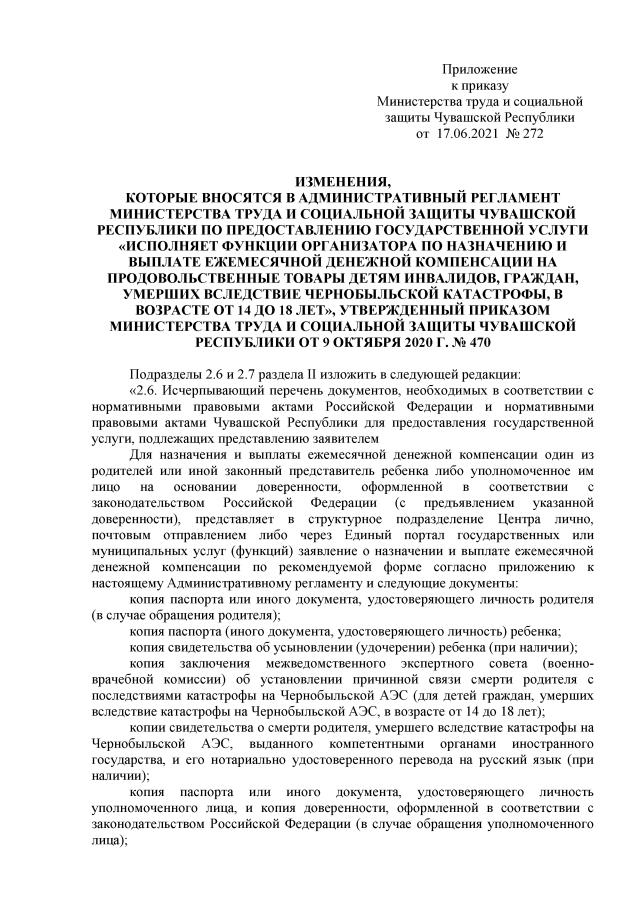 Приложение
к приказу
Министерства труда и социальной защиты Чувашской Республики
от 17.06.2021 № 272

ИЗМЕНЕНИЯ,
КОТОРЫЕ ВНОСЯТСЯ В АДМИНИСТРАТИВНЫЙ РЕГЛАМЕНТ МИНИСТЕРСТВА ТРУДА И СОЦИАЛЬНОЙ ЗАЩИТЫ ЧУВАШСКОЙ РЕСПУБЛИКИ ПО ПРЕДОСТАВЛЕНИЮ ГОСУДАРСТВЕННОЙ УСЛУГИ «ИСПОЛНЯЕТ ФУНКЦИИ ОРГАНИЗАТОРА ПО НАЗНАЧЕНИЮ И ВЫПЛАТЕ ЕЖЕМЕСЯЧНОЙ ДЕНЕЖНОЙ КОМПЕНСАЦИИ НА ПРОДОВОЛЬСТВЕННЫЕ ТОВАРЫ ДЕТЯМ ИНВАЛИДОВ, ГРАЖДАН, УМЕРШИХ ВСЛЕДСТВИЕ ЧЕРНОБЫЛЬСКОЙ КАТАСТРОФЫ, В ВОЗРАСТЕ ОТ 14 ДО 18 ЛЕТ», УТВЕРЖДЕННЫЙ ПРИКАЗОМ МИНИСТЕРСТВА ТРУДА И СОЦИАЛЬНОЙ ЗАЩИТЫ ЧУВАШСКОЙ РЕСПУБЛИКИ ОТ 9 ОКТЯБРЯ 2020 Г. № 470

Подразделы 2.6 и 2.7 раздела II изложить в следующей редакции:
«2.6. Исчерпывающий перечень документов, необходимых в соответствии с нормативными правовыми актами Российской Федерации и нормативными правовыми актами Чувашской Республики для предоставления государственной услуги, подлежащих представлению заявителем

Для назначения и выплаты ежемесячной денежной компенсации один из родителей или иной законный представитель ребенка либо уполномоченное им лицо на основании доверенности, оформленной в соответствии с законодательством Российской Федерации (с предъявлением указанной доверенности), представляет в структурное подразделение Центра лично, почтовым отправлением либо через Единый портал государственных или муниципальных услуг (функций) заявление о назначении и выплате ежемесячной денежной компенсации по рекомендуемой форме согласно приложению к настоящему Административному регламенту и следующие документы:

копия паспорта или иного документа, удостоверяющего личность родителя (в случае обращения родителя);

копия паспорта (иного документа, удостоверяющего личность) ребенка;

копия свидетельства об усыновлении (удочерении) ребенка (при наличии);

копия заключения межведомственного экспертного совета (военно-врачебной комиссии) об установлении причинной связи смерти родителя с последствиями катастрофы на Чернобыльской АЭС (для детей граждан, умерших вследствие катастрофы на Чернобыльской АЭС, в возрасте от 14 до 18 лет);

копии свидетельства о смерти родителя, умершего вследствие катастрофы на Чернобыльской АЭС, выданного компетентными органами иностранного государства, и его нотариально удостоверенного перевода на русский язык (при наличии);

копия паспорта или иного документа, удостоверяющего личность уполномоченного лица, и копия доверенности, оформленной в соответствии с законодательством Российской Федерации (в случае обращения уполномоченного лица);